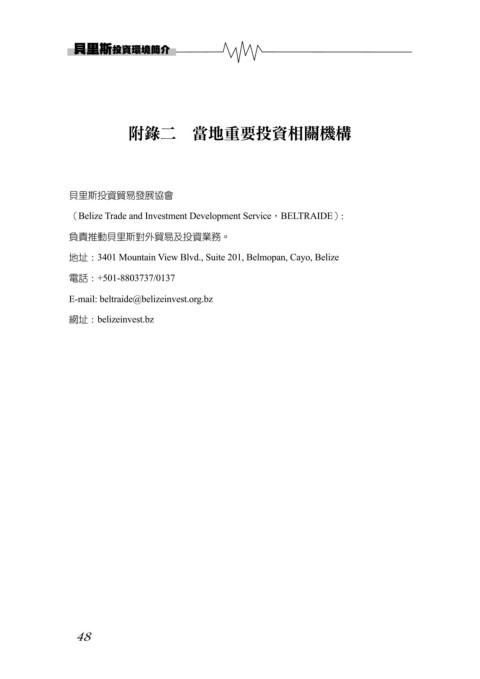 貝里斯投資環境簡介

附錄二　當地重要投資相關機構

貝里斯投資貿易發展協會

（Belize Trade and Investment Development Service，BELTRAIDE）:

負責推動貝里斯對外貿易及投資業務。

地址：3401 Mountain View Blvd., Suite 201, Belmopan, Cayo, Belize

電話：+501-8803737/0137

E-mail: beltraide@belizeinvest.org.bz

網址：belizeinvest.bz

48